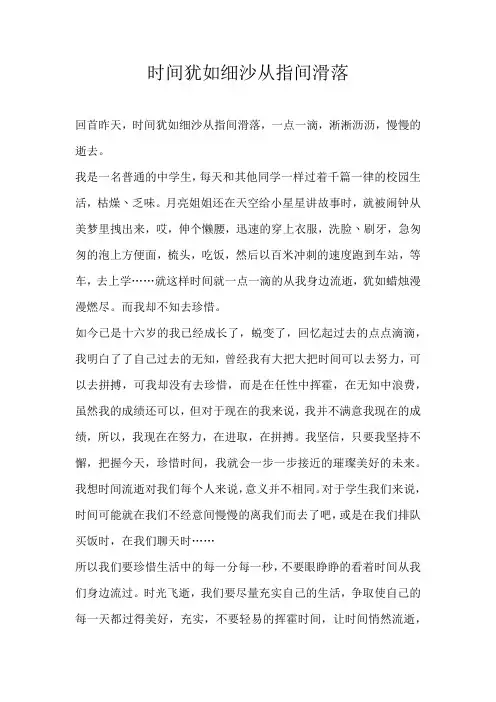 时间犹如细沙从指间滑落

回首昨天，时间犹如细沙从指间滑落，一点一滴，淅淅沥沥，慢慢的逝去。

我是一名普通的中学生，每天和其他同学一样过着千篇一律的校园生活，枯燥、乏味。月亮姐姐还在天空给小星星讲故事时，就被闹钟从美梦里拽出来，哎，伸个懒腰，迅速的穿上衣服，洗脸、刷牙，急匆匆的泡上方便面，梳头，吃饭，然后以百米冲刺的速度跑到车站，等车，去上学……就这样时间就一点一滴的从我身边流逝，犹如蜡烛漫漫燃尽。而我却不知去珍惜。

如今已是十六岁的我已经成长了，蜕变了，回忆起过去的点点滴滴，我明白了了自己过去的无知，曾经我有大把大把时间可以去努力，可以去拼搏，可我却没有去珍惜，而是在任性中挥霍，在无知中浪费，虽然我的成绩还可以，但对于现在的我来说，我并不满意我现在的成绩，所以，我现在在努力，在进取，在拼搏。我坚信，只要我坚持不懈，把握今天，珍惜时间，我就会一步一步接近的璀璨美好的未来。

我想时间流逝对我们每个人来说，意义并不相同。对于学生我们来说，时间可能就在我们不经意间慢慢的离我们而去了吧，或是在我们排队买饭时，在我们聊天时……

所以我们要珍惜生活中的每一分每一秒，不要眼睁睁的看着时间从我们身边流过。时光飞逝，我们要尽量充实自己的生活，争取使自己的每一天都过得美好，充实，不要轻易的挥霍时间，让时间悄然流逝，